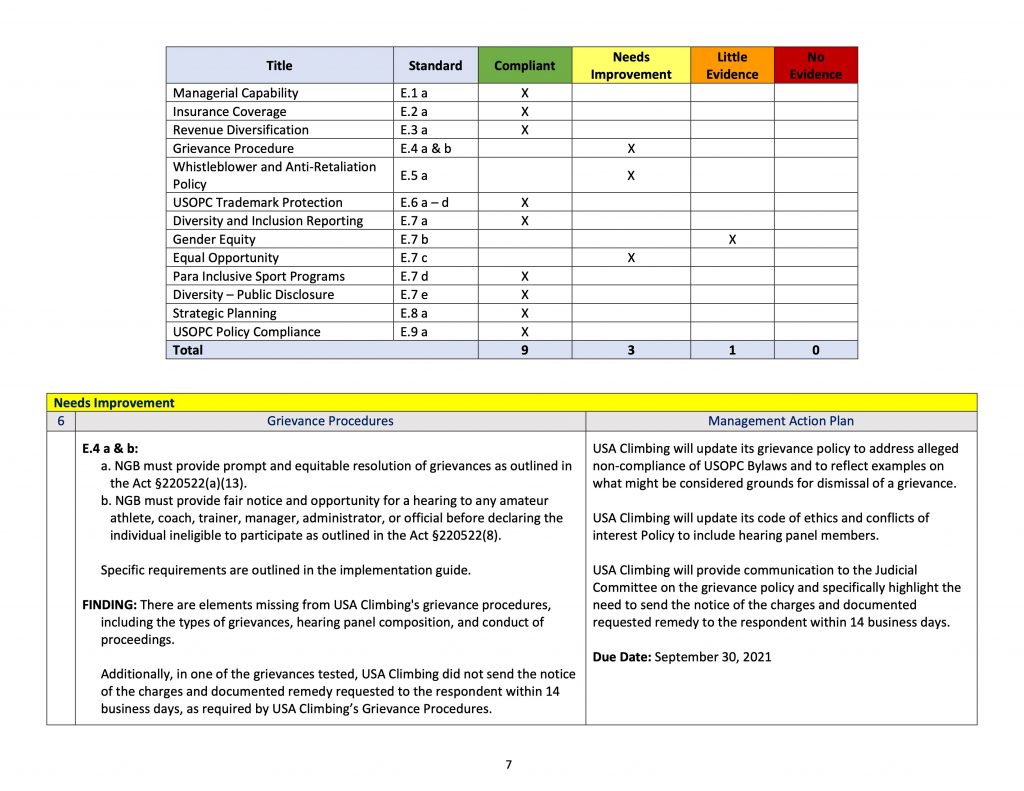 | Title | Standard | Compliant | Needs Improvement | Little Evidence | No Evidence |
|---|---|---|---|---|---|
| Managerial Capability | E.1 a | X | | | |
| Insurance Coverage | E.2 a | X | | | |
| Revenue Diversification | E.3 a | X | | | |
| Grievance Procedure | E.4 a & b | | X | | |
| Whistleblower and Anti-Retaliation Policy | E.5 a | | X | | |
| USOPC Trademark Protection | E.6 a – d | X | | | |
| Diversity and Inclusion Reporting | E.7 a | X | | | |
| Gender Equity | E.7 b | | | X | |
| Equal Opportunity | E.7 c | | X | | |
| Para Inclusive Sport Programs | E.7 d | X | | | |
| Diversity – Public Disclosure | E.7 e | X | | | |
| Strategic Planning | E.8 a | X | | | |
| USOPC Policy Compliance | E.9 a | X | | | |
| Total | | 9 | 3 | 1 | 0 |

Needs Improvement

| 6 | Grievance Procedures | Management Action Plan |
|---|---|---|
| | **E.4 a & b:** a. NGB must provide prompt and equitable resolution of grievances as outlined in the Act §220522(a)(13). b. NGB must provide fair notice and opportunity for a hearing to any amateur athlete, coach, trainer, manager, administrator, or official before declaring the individual ineligible to participate as outlined in the Act §220522(8). Specific requirements are outlined in the implementation guide. **FINDING:** There are elements missing from USA Climbing's grievance procedures, including the types of grievances, hearing panel composition, and conduct of proceedings. Additionally, in one of the grievances tested, USA Climbing did not send the notice of the charges and documented remedy requested to the respondent within 14 business days, as required by USA Climbing's Grievance Procedures. | USA Climbing will update its grievance policy to address alleged non-compliance of USOPC Bylaws and to reflect examples on what might be considered grounds for dismissal of a grievance. USA Climbing will update its code of ethics and conflicts of interest Policy to include hearing panel members. USA Climbing will provide communication to the Judicial Committee on the grievance policy and specifically highlight the need to send the notice of the charges and documented requested remedy to the respondent within 14 business days. **Due Date:** September 30, 2021 |

7